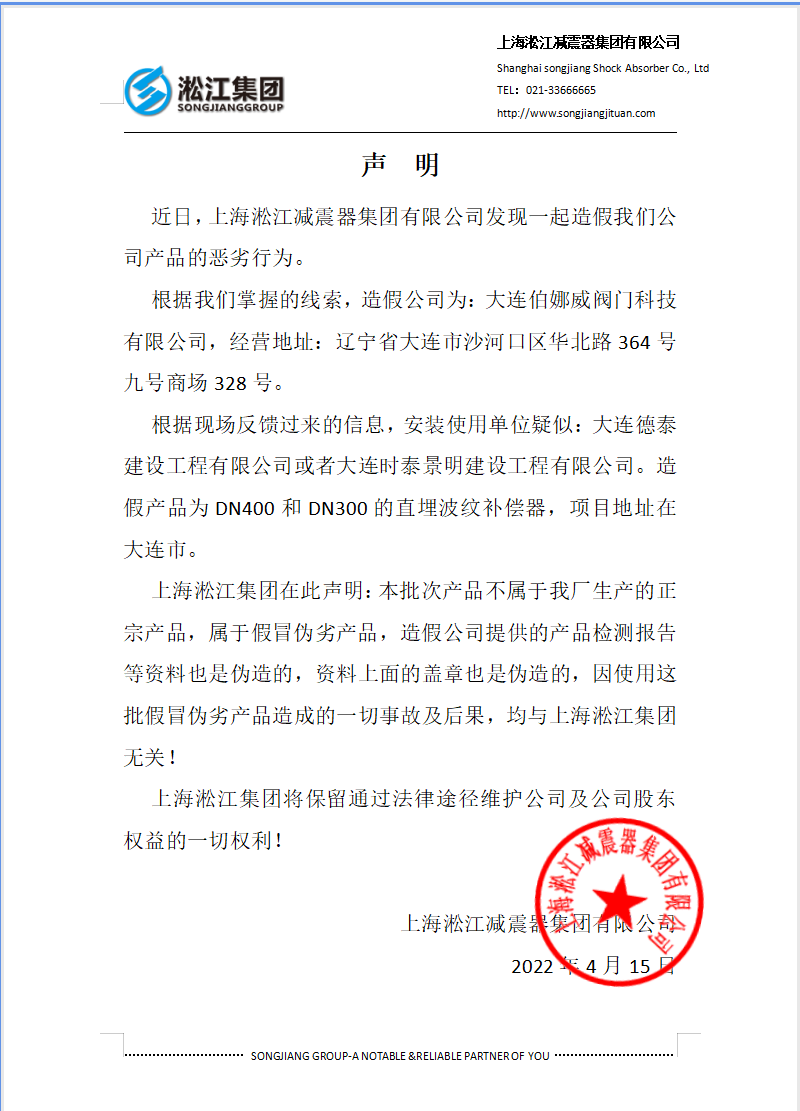 淞江集团
SONGJIANGGROUP

上海淞江减震器集团有限公司
Shanghai songjiang Shock Absorber Co., Ltd
TEL: 021-33666665
http://www.songjiangjituan.com

声 明

近日，上海淞江减震器集团有限公司发现一起造假我们公司产品的恶劣行为。

根据我们掌握的线索，造假公司为：大连伯娜威阀门科技有限公司，经营地址：辽宁省大连市沙河口区华北路 364 号九号商场 328 号。

根据现场反馈过来的信息，安装使用单位疑似：大连德泰建设工程有限公司或者大连时泰景明建设工程有限公司。造假产品为 DN400 和 DN300 的直埋波纹补偿器，项目地址在大连市。

上海淞江集团在此声明：本批次产品不属于我厂生产的正宗产品，属于假冒伪劣产品，造假公司提供的产品检测报告等资料也是伪造的，资料上面的盖章也是伪造的，因使用这批假冒伪劣产品造成的一切事故及后果，均与上海淞江集团无关！

上海淞江集团将保留通过法律途径维护公司及公司股东权益的一切权利！

上海淞江减震器集团有限公司

2022 年 4 月 15 日

上海淞江减震器集团有限公司

SONGJIANG GROUP-A NOTABLE &RELIABLE PARTNER OF YOU